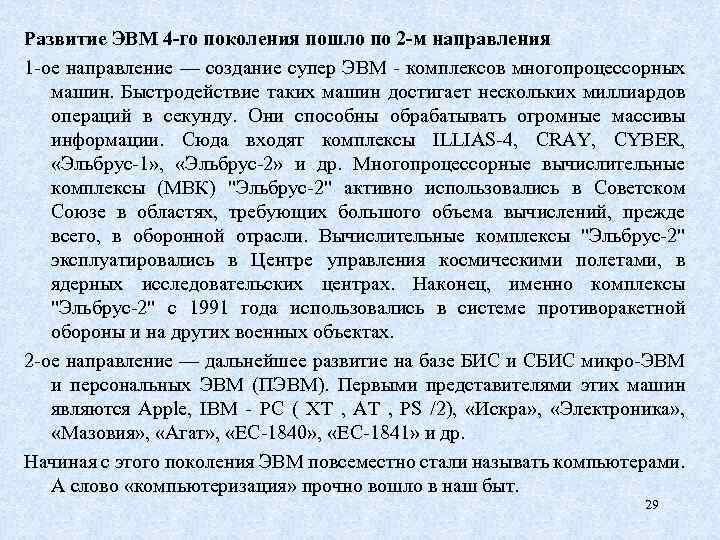 Развитие ЭВМ 4-го поколения пошло по 2-м направления

1-ое направление — создание супер ЭВМ - комплексов многопроцессорных машин. Быстродействие таких машин достигает нескольких миллиардов операций в секунду. Они способны обрабатывать огромные массивы информации. Сюда входят комплексы ILLIAS-4, CRAY, CYBER, «Эльбрус-1», «Эльбрус-2» и др. Многопроцессорные вычислительные комплексы (МВК) "Эльбрус-2" активно использовались в Советском Союзе в областях, требующих большого объема вычислений, прежде всего, в оборонной отрасли. Вычислительные комплексы "Эльбрус-2" эксплуатировались в Центре управления космическими полетами, в ядерных исследовательских центрах. Наконец, именно комплексы "Эльбрус-2" с 1991 года использовались в системе противоракетной обороны и на других военных объектах.

2-ое направление — дальнейшее развитие на базе БИС и СБИС микро-ЭВМ и персональных ЭВМ (ПЭВМ). Первыми представителями этих машин являются Apple, IBM - PC ( XT , AT , PS /2), «Искра», «Электроника», «Мазовия», «Агат», «ЕС-1840», «ЕС-1841» и др.

Начиная с этого поколения ЭВМ повсеместно стали называть компьютерами. А слово «компьютеризация» прочно вошло в наш быт.

29